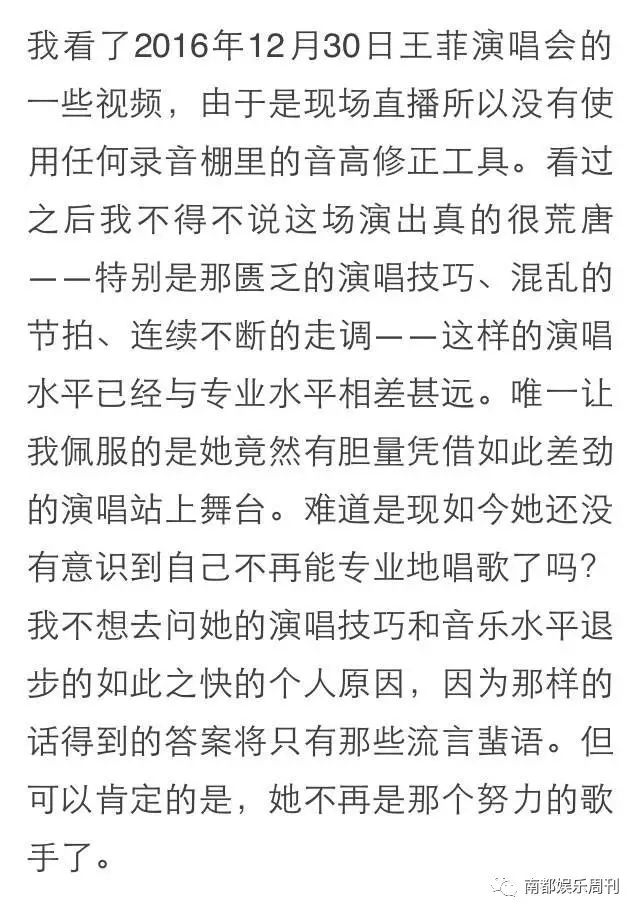 我看了2016年12月30日王菲演唱会的一些视频，由于是现场直播所以没有使用任何录音棚里的音高修正工具。看过之后我不得不说这场演出真的很荒唐——特别是那匮乏的演唱技巧、混乱的节拍、连续不断的走调——这样的演唱水平已经与专业水平相差甚远。唯一让我佩服的是她竟然有胆量凭借如此差劲的演唱站上舞台。难道是现如今她还没有意识到自己不再能专业地唱歌了吗？我不想去问她的演唱技巧和音乐水平退步的如此之快的个人原因，因为那样的话得到的答案将只有那些流言蜚语。但可以肯定的是，她不再是那个努力的歌手了。

南都娱乐周刊